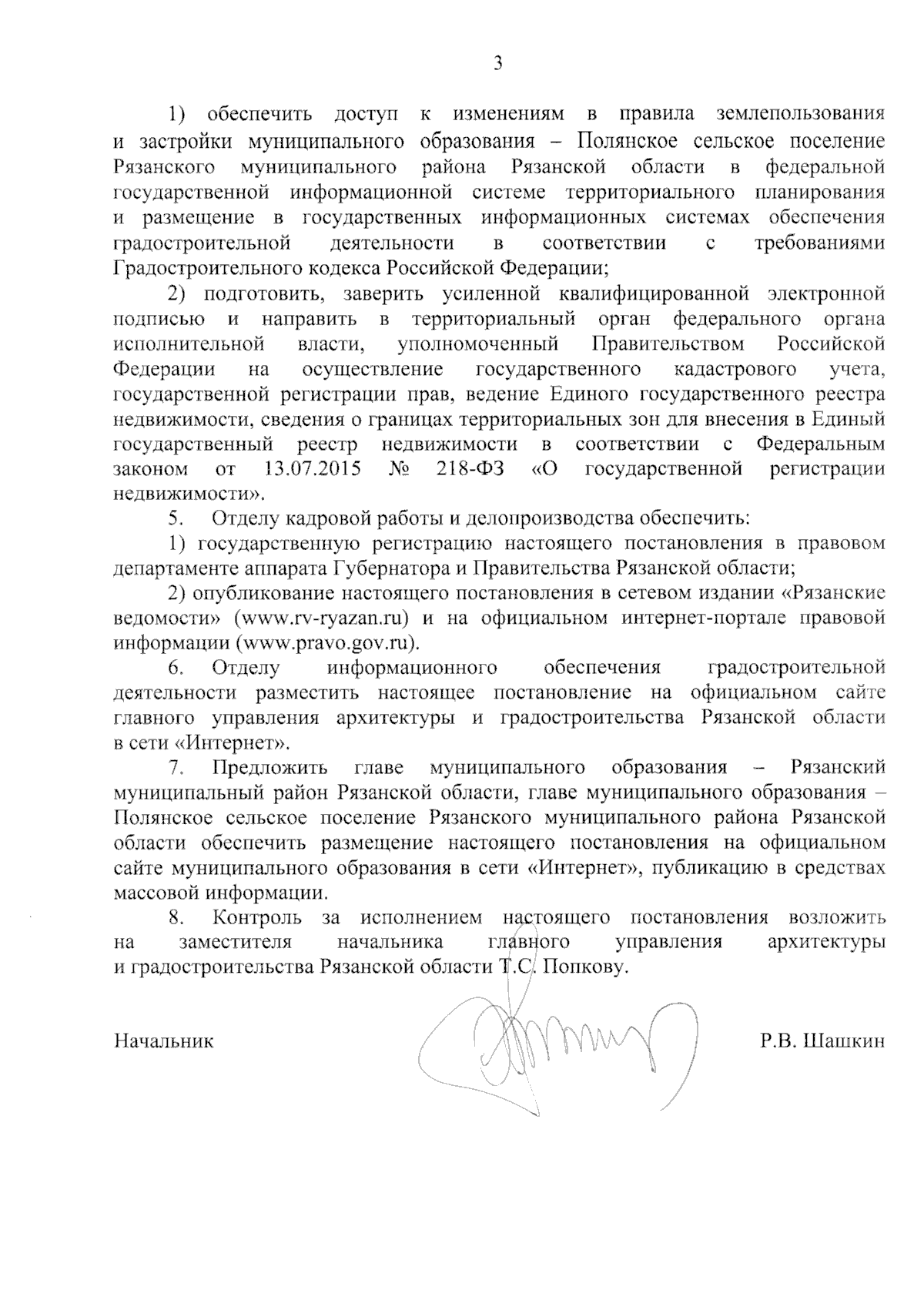 3

1) обеспечить доступ к изменениям в правила землепользования и застройки муниципального образования – Полянское сельское поселение Рязанского муниципального района Рязанской области в федеральной государственной информационной системе территориального планирования и размещение в государственных информационных системах обеспечения градостроительной деятельности в соответствии с требованиями Градостроительного кодекса Российской Федерации;

2) подготовить, заверить усиленной квалифицированной электронной подписью и направить в территориальный орган федерального органа исполнительной власти, уполномоченный Правительством Российской Федерации на осуществление государственного кадастрового учета, государственной регистрации прав, ведение Единого государственного реестра недвижимости, сведения о границах территориальных зон для внесения в Единый государственный реестр недвижимости в соответствии с Федеральным законом от 13.07.2015 № 218-ФЗ «О государственной регистрации недвижимости».

5. Отделу кадровой работы и делопроизводства обеспечить:

1) государственную регистрацию настоящего постановления в правовом департаменте аппарата Губернатора и Правительства Рязанской области;

2) опубликование настоящего постановления в сетевом издании «Рязанские ведомости» (www.rv-ryazan.ru) и на официальном интернет-портале правовой информации (www.pravo.gov.ru).

6. Отделу информационного обеспечения градостроительной деятельности разместить настоящее постановление на официальном сайте главного управления архитектуры и градостроительства Рязанской области в сети «Интернет».

7. Предложить главе муниципального образования – Рязанский муниципальный район Рязанской области, главе муниципального образования – Полянское сельское поселение Рязанского муниципального района Рязанской области обеспечить размещение настоящего постановления на официальном сайте муниципального образования в сети «Интернет», публикацию в средствах массовой информации.

8. Контроль за исполнением настоящего постановления возложить на заместителя начальника главного управления архитектуры и градостроительства Рязанской области Т.С. Попкову.

Начальник Р.В. Шашкин